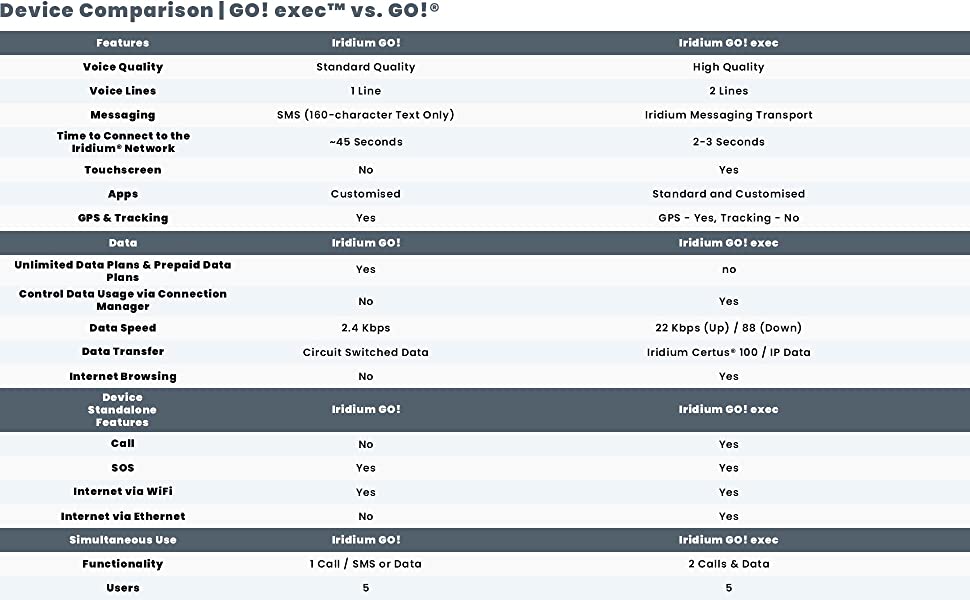 Device Comparison | GO! exec™ vs. GO!®

| Features | Iridium GO! | Iridium GO! exec |
|---|---|---|
| Voice Quality | Standard Quality | High Quality |
| Voice Lines | 1 Line | 2 Lines |
| Messaging | SMS (160-character Text Only) | Iridium Messaging Transport |
| Time to Connect to the Iridium® Network | ~45 Seconds | 2-3 Seconds |
| Touchscreen | No | Yes |
| Apps | Customised | Standard and Customised |
| GPS & Tracking | Yes | GPS - Yes, Tracking - No |
| Data | Iridium GO! | Iridium GO! exec |
| Unlimited Data Plans & Prepaid Data Plans | Yes | no |
| Control Data Usage via Connection Manager | No | Yes |
| Data Speed | 2.4 Kbps | 22 Kbps (Up) / 88 (Down) |
| Data Transfer | Circuit Switched Data | Iridium Certus® 100 / IP Data |
| Internet Browsing | No | Yes |
| Device Standalone Features | Iridium GO! | Iridium GO! exec |
| Call | No | Yes |
| SOS | Yes | Yes |
| Internet via WiFi | Yes | Yes |
| Internet via Ethernet | No | Yes |
| Simultaneous Use | Iridium GO! | Iridium GO! exec |
| Functionality | 1 Call / SMS or Data | 2 Calls & Data |
| Users | 5 | 5 |